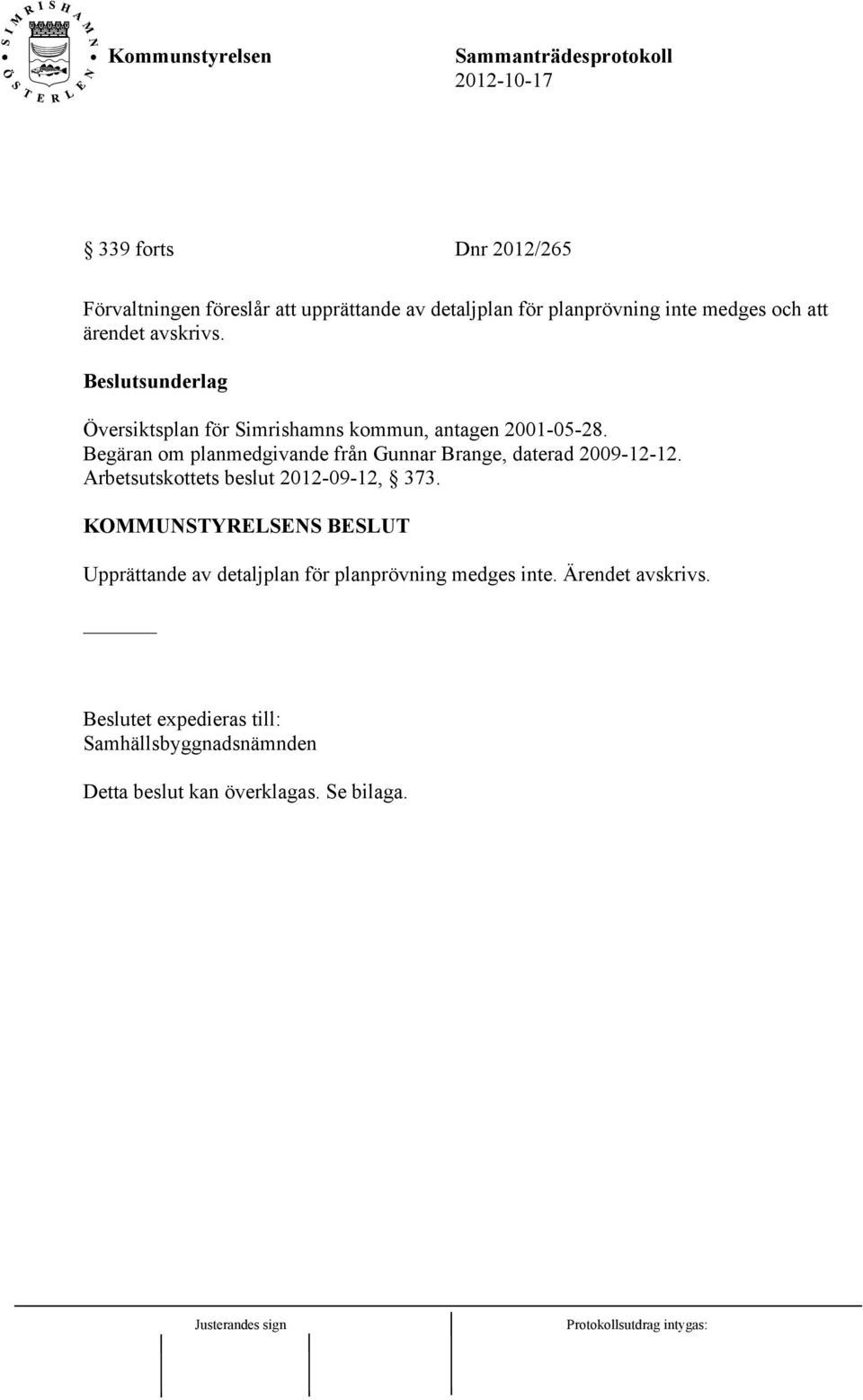 SIMRISHAMN ÖSTERLEN

Kommunstyrelsen Sammanträdesprotokoll
2012-10-17

§ 339 forts Dnr 2012/265

Förvaltningen föreslår att upprättande av detaljplan för planprövning inte medges och att ärendet avskrivs.

Beslutsunderlag

Översiktsplan för Simrishamns kommun, antagen 2001-05-28.
Begäran om planmedgivande från Gunnar Brange, daterad 2009-12-12.
Arbetsutskottets beslut 2012-09-12, § 373.

KOMMUNSTYRELSENS BESLUT

Upprättande av detaljplan för planprövning medges inte. Ärendet avskrivs.

Beslutet expedieras till:
Samhällsbyggnadsnämnden

Detta beslut kan överklagas. Se bilaga.

Justerandes sign Protokollsutdrag intygas: